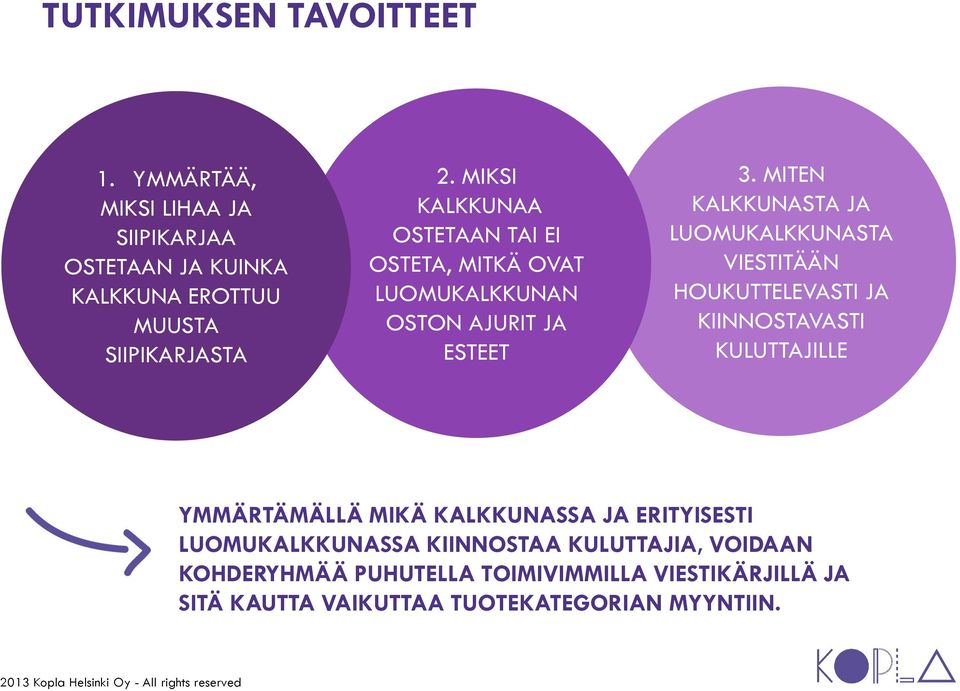 TUTKIMUKSEN TAVOITTEET

1. YMMÄRTÄÄ, MIKSI LIHAA JA SIIPIKARJAA OSTETAAN JA KUINKA KALKKUNA EROTTUU MUUSTA SIIPIKARJASTA

2. MIKSI KALKKUNAA OSTETAAN TAI EI OSTETA, MITKÄ OVAT LUOMUKALKKUNAN OSTON AJURIT JA ESTEET

3. MITEN KALKKUNASTA JA LUOMUKALKKUNASTA VIESTITÄÄN HOUKUTTELEVASTI JA KIINNOSTAVASTI KULUTTAJILLE

YMMÄRTÄMÄLLÄ MIKÄ KALKKUNASSA JA ERITYISESTI LUOMUKALKKUNASSA KIINNOSTAA KULUTTAJIA, VOIDAAN KOHDERYHMÄÄ PUHUTELLA TOIMIVIMMILLA VIESTIKÄRJILLÄ JA SITÄ KAUTTA VAIKUTTAA TUOTEKATEGORIAN MYYNTIIN.

2013 Kopla Helsinki Oy - All rights reserved

KOPLA